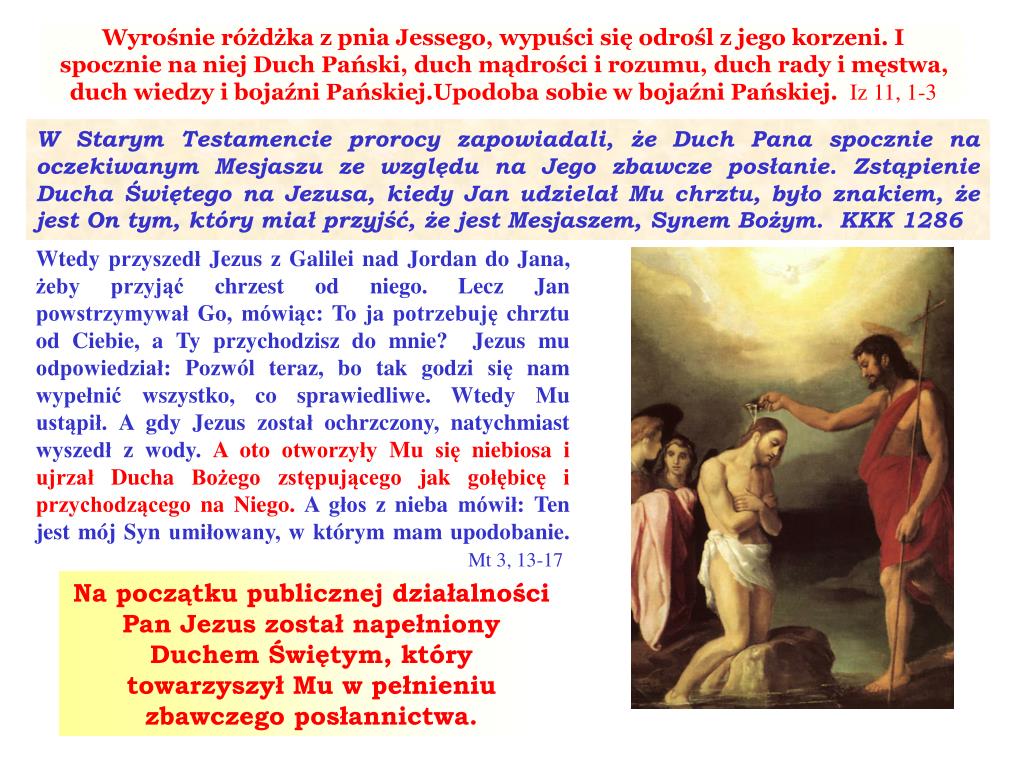 Wyrośnie różdżka z pnia Jessego, wypuści się odrośl z jego korzeni. I spocznie na niej Duch Pański, duch mądrości i rozumu, duch rady i męstwa, duch wiedzy i bojaźni Pańskiej.Upodoba sobie w bojaźni Pańskiej. Iz 11, 1-3

W Starym Testamencie prorocy zapowiadali, że Duch Pana spocznie na oczekiwanym Mesjaszu ze względu na Jego zbawcze posłanie. Zstąpienie Ducha Świętego na Jezusa, kiedy Jan udzielał Mu chrztu, było znakiem, że jest On tym, który miał przyjść, że jest Mesjaszem, Synem Bożym. KKK 1286

Wtedy przyszedł Jezus z Galilei nad Jordan do Jana, żeby przyjąć chrzest od niego. Lecz Jan powstrzymywał Go, mówiąc: To ja potrzebuję chrztu od Ciebie, a Ty przychodzisz do mnie? Jezus mu odpowiedział: Pozwól teraz, bo tak godzi się nam wypełnić wszystko, co sprawiedliwe. Wtedy Mu ustąpił. A gdy Jezus został ochrzczony, natychmiast wyszedł z wody. A oto otworzyły Mu się niebiosa i ujrzał Ducha Bożego zstępującego jak gołębicę i przychodzącego na Niego. A głos z nieba mówił: Ten jest mój Syn umiłowany, w którym mam upodobanie.
Mt 3, 13-17

Na początku publicznej działalności Pan Jezus został napełniony Duchem Świętym, który towarzyszył Mu w pełnieniu zbawczego posłannictwa.